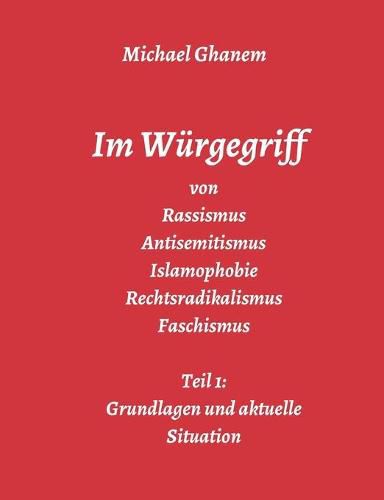 Michael Ghanem

Im Würgegriff

von
Rassismus
Antisemitismus
Islamophobie
Rechtsradikalismus
Faschismus

Teil 1:
Grundlagen und aktuelle Situation